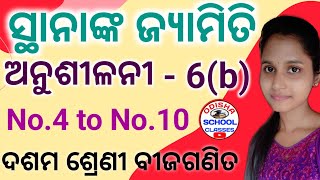 ସ୍ଥାନାଙ୍କ ଜ୍ୟାମିତି

ଅନୁଶୀଳନୀ - 6(b)

No.4 to No.10

ODISHA
SCHOOL
CLASSES

ଦଶମ ଶ୍ରେଣୀ ବୀଜଗଣିତ